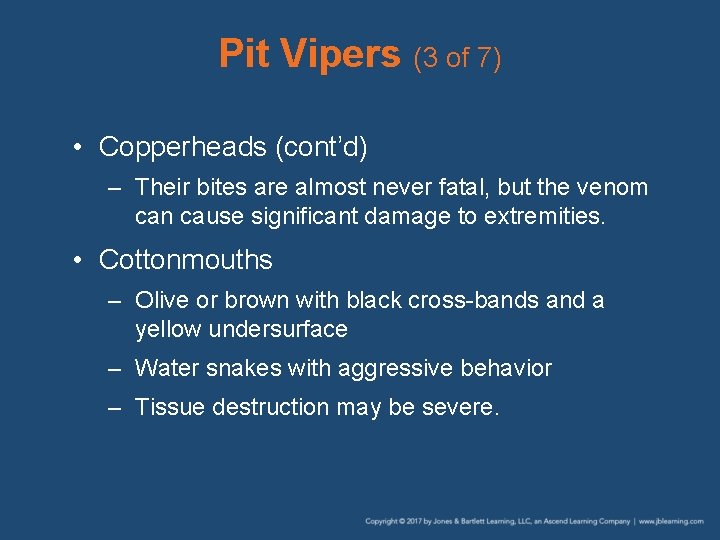 Pit Vipers (3 of 7)

• Copperheads (cont'd)

– Their bites are almost never fatal, but the venom can cause significant damage to extremities.

• Cottonmouths

– Olive or brown with black cross-bands and a yellow undersurface

– Water snakes with aggressive behavior

– Tissue destruction may be severe.

Copyright © 2017 by Jones & Bartlett Learning, LLC, an Ascend Learning Company | www.jblearning.com